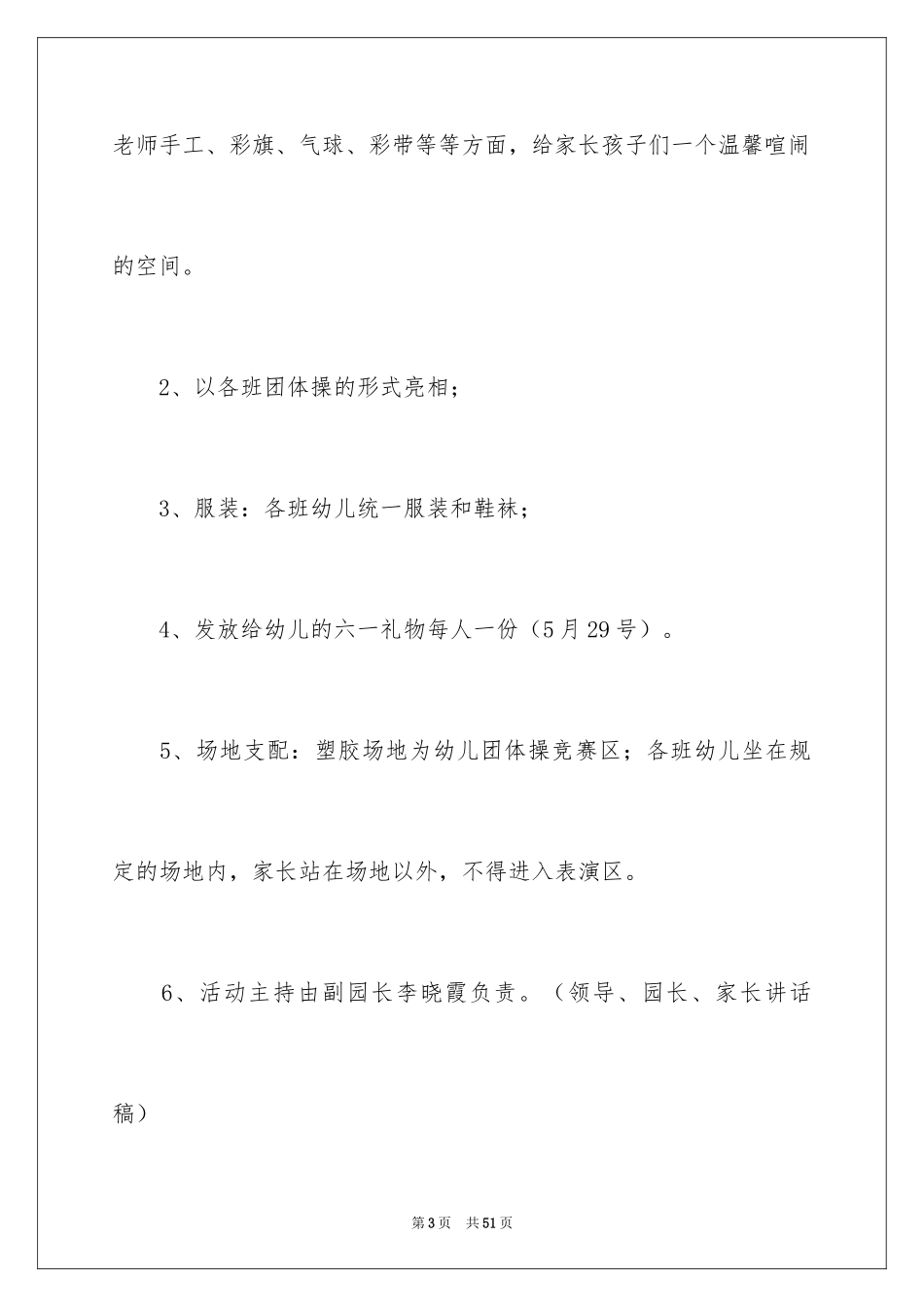 老师手工、彩旗、气球、彩带等等方面，给家长孩子们一个温馨喧闹的空间。

2、以各班团体操的形式亮相；

3、服装：各班幼儿统一服装和鞋袜；

4、发放给幼儿的六一礼物每人一份（5月29号）。

5、场地支配：塑胶场地为幼儿团体操竞赛区；各班幼儿坐在规定的场地内，家长站在场地以外，不得进入表演区。

6、活动主持由副园长李晓霞负责。（领导、园长、家长讲话稿）

第3页 共51页